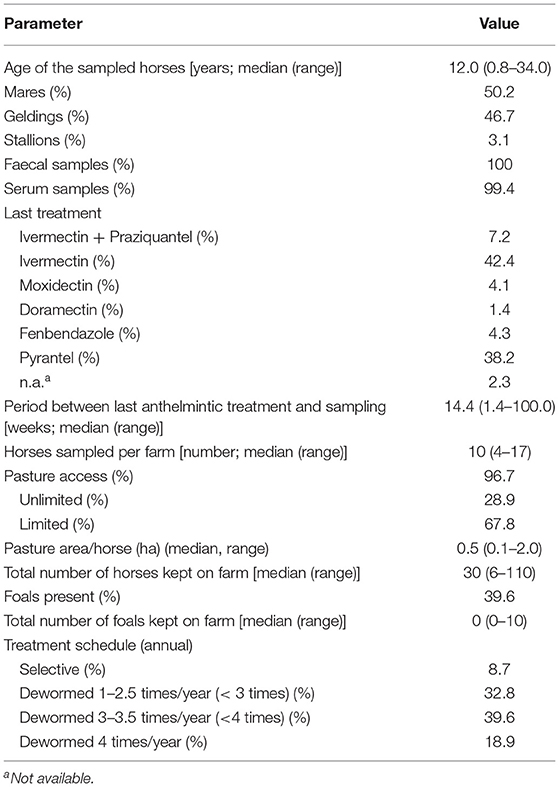 | Parameter | Value |
|---|---|
| Age of the sampled horses [years; median (range)] | 12.0 (0.8–34.0) |
| Mares (%) | 50.2 |
| Geldings (%) | 46.7 |
| Stallions (%) | 3.1 |
| Faecal samples (%) | 100 |
| Serum samples (%) | 99.4 |
| Last treatment | |
| Ivermectin + Praziquantel (%) | 7.2 |
| Ivermectin (%) | 42.4 |
| Moxidectin (%) | 4.1 |
| Doramectin (%) | 1.4 |
| Fenbendazole (%) | 4.3 |
| Pyrantel (%) | 38.2 |
| n.a.$^a$ | 2.3 |
| Period between last anthelmintic treatment and sampling [weeks; median (range)] | 14.4 (1.4–100.0) |
| Horses sampled per farm [number; median (range)] | 10 (4–17) |
| Pasture access (%) | 96.7 |
| Unlimited (%) | 28.9 |
| Limited (%) | 67.8 |
| Pasture area/horse (ha) (median, range) | 0.5 (0.1–2.0) |
| Total number of horses kept on farm [median (range)] | 30 (6–110) |
| Foals present (%) | 39.6 |
| Total number of foals kept on farm [median (range)] | 0 (0–10) |
| Treatment schedule (annual) | |
| Selective (%) | 8.7 |
| Dewormed 1–2.5 times/year (< 3 times) (%) | 32.8 |
| Dewormed 3–3.5 times/year (<4 times) (%) | 39.6 |
| Dewormed 4 times/year (%) | 18.9 |

$^a$Not available.